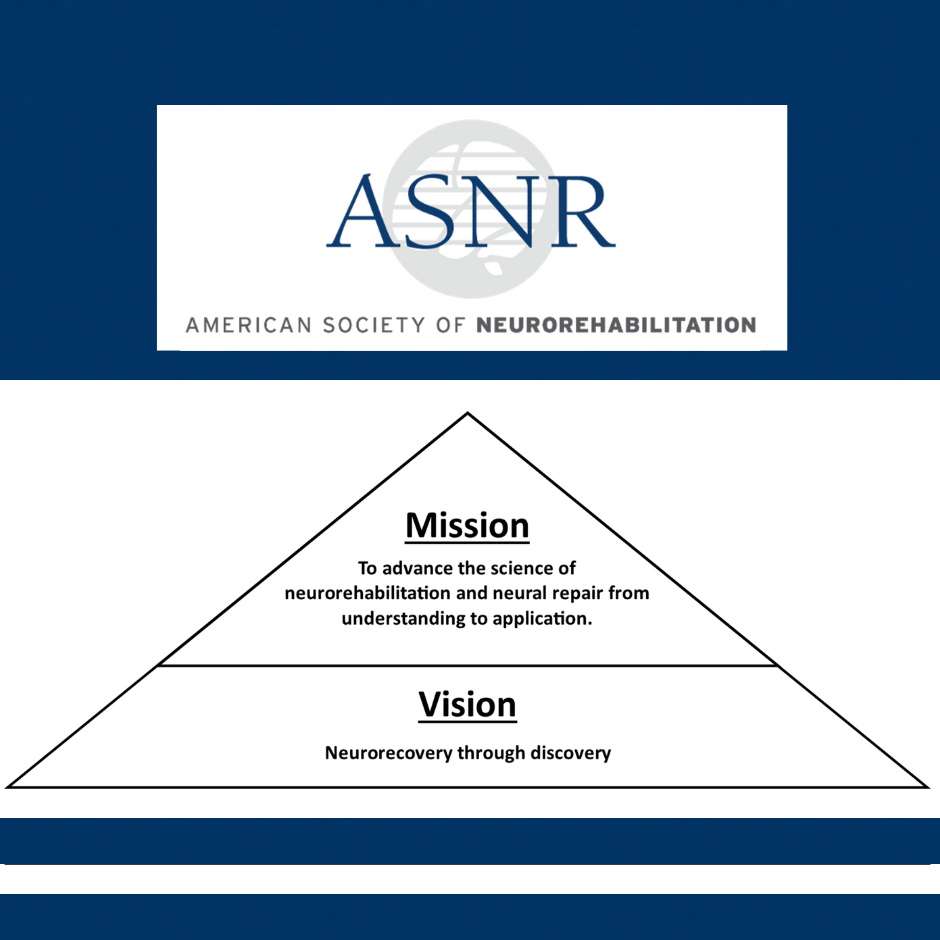 ASNR
AMERICAN SOCIETY OF NEUROREHABILITATION

Mission

To advance the science of neurorehabilitation and neural repair from understanding to application.

Vision

Neurorecovery through discovery